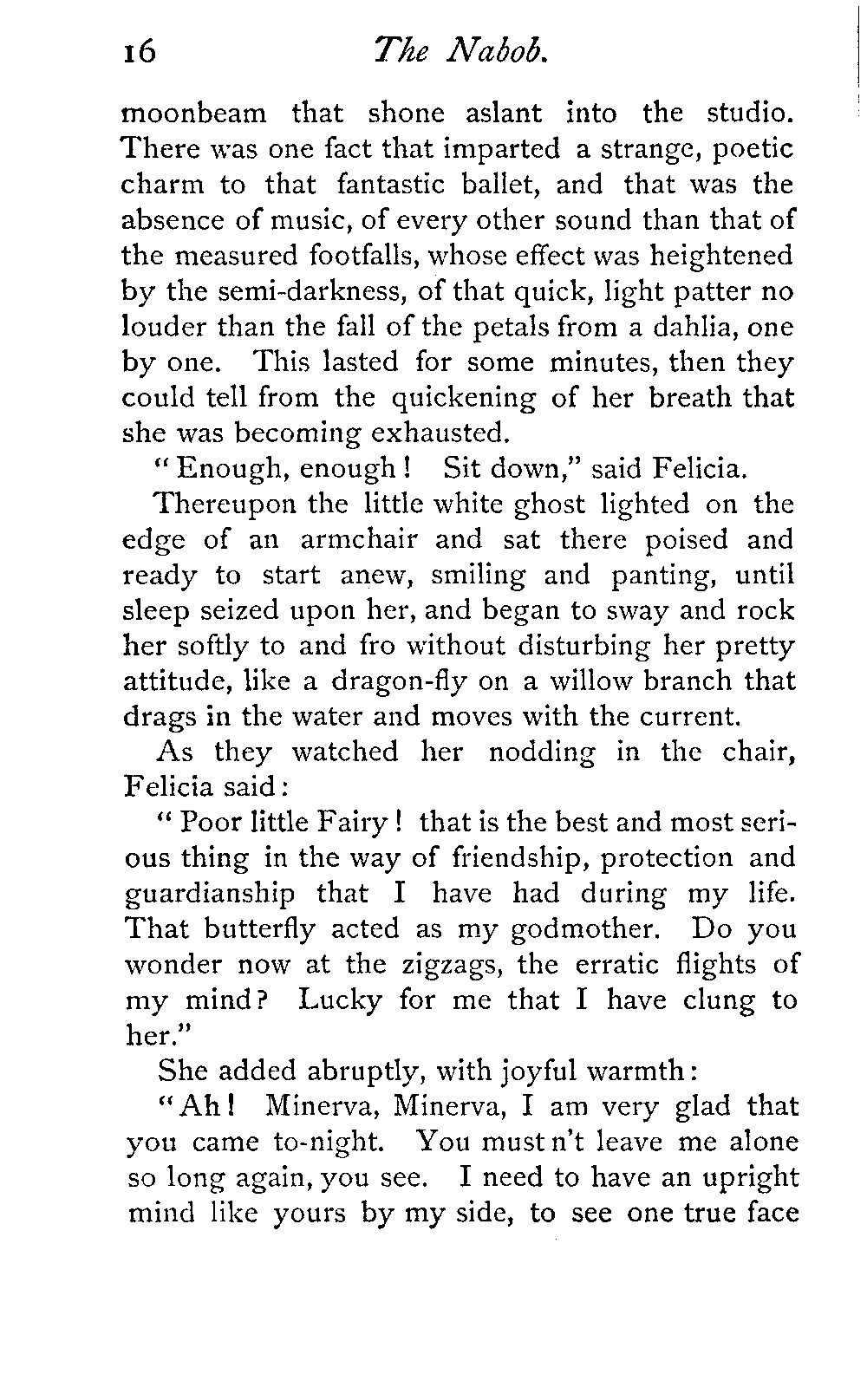 16 The Nabob.

moonbeam that shone aslant into the studio. There was one fact that imparted a strange, poetic charm to that fantastic ballet, and that was the absence of music, of every other sound than that of the measured footfalls, whose effect was heightened by the semi-darkness, of that quick, light patter no louder than the fall of the petals from a dahlia, one by one. This lasted for some minutes, then they could tell from the quickening of her breath that she was becoming exhausted.

"Enough, enough! Sit down," said Felicia.

Thereupon the little white ghost lighted on the edge of an armchair and sat there poised and ready to start anew, smiling and panting, until sleep seized upon her, and began to sway and rock her softly to and fro without disturbing her pretty attitude, like a dragon-fly on a willow branch that drags in the water and moves with the current.

As they watched her nodding in the chair, Felicia said:

"Poor little Fairy! that is the best and most serious thing in the way of friendship, protection and guardianship that I have had during my life. That butterfly acted as my godmother. Do you wonder now at the zigzags, the erratic flights of my mind? Lucky for me that I have clung to her."

She added abruptly, with joyful warmth:

"Ah! Minerva, Minerva, I am very glad that you came to-night. You must n't leave me alone so long again, you see. I need to have an upright mind like yours by my side, to see one true face